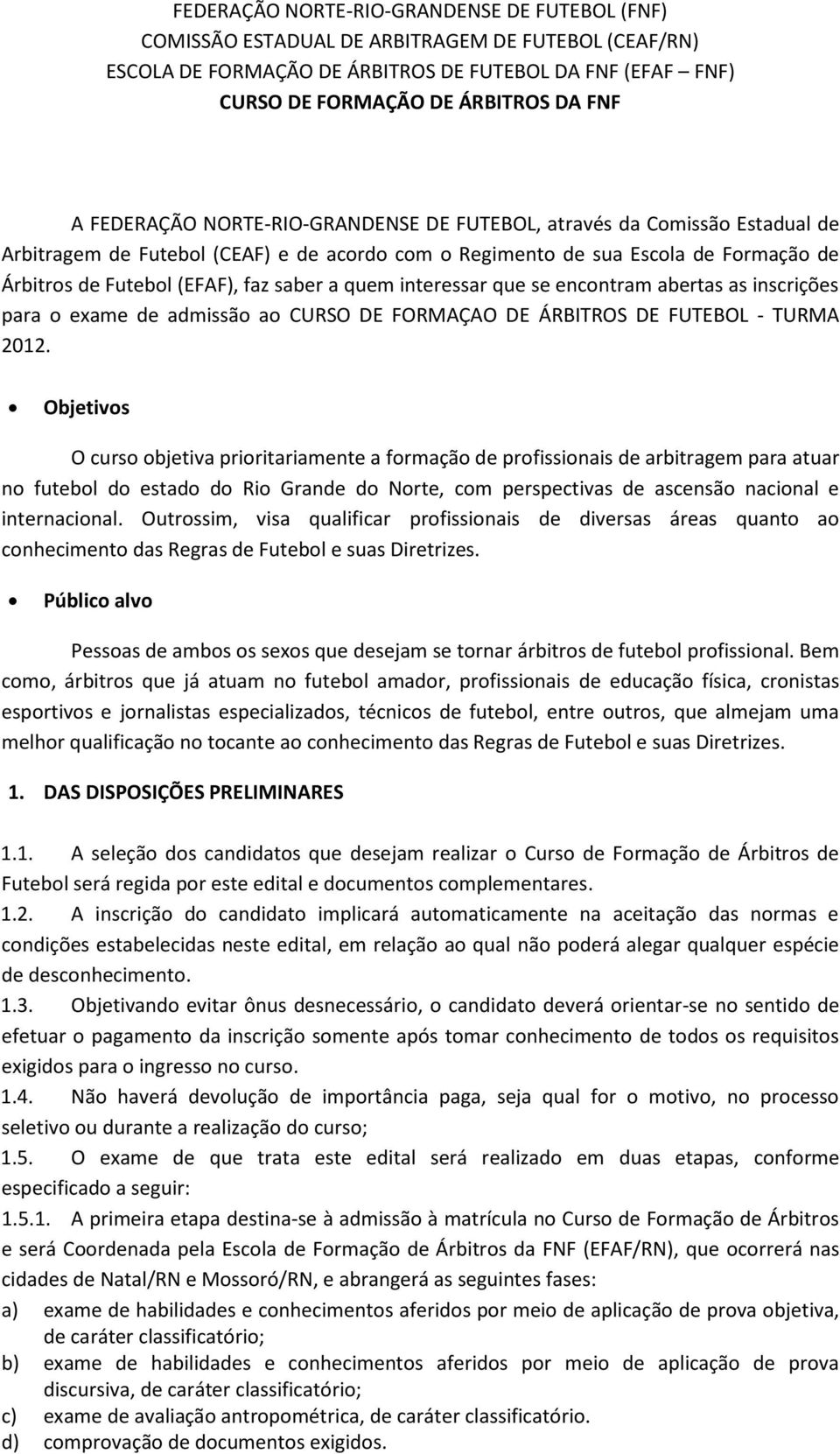 FEDERAÇÃO NORTE-RIO-GRANDENSE DE FUTEBOL (FNF)
COMISSÃO ESTADUAL DE ARBITRAGEM DE FUTEBOL (CEAF/RN)
ESCOLA DE FORMAÇÃO DE ÁRBITROS DE FUTEBOL DA FNF (EFAF – FNF)
CURSO DE FORMAÇÃO DE ÁRBITROS DA FNF

A FEDERAÇÃO NORTE-RIO-GRANDENSE DE FUTEBOL, através da Comissão Estadual de Arbitragem de Futebol (CEAF) e de acordo com o Regimento de sua Escola de Formação de Árbitros de Futebol (EFAF), faz saber a quem interessar que se encontram abertas as inscrições para o exame de admissão ao CURSO DE FORMAÇAO DE ÁRBITROS DE FUTEBOL - TURMA 2012.

• Objetivos

O curso objetiva prioritariamente a formação de profissionais de arbitragem para atuar no futebol do estado do Rio Grande do Norte, com perspectivas de ascensão nacional e internacional. Outrossim, visa qualificar profissionais de diversas áreas quanto ao conhecimento das Regras de Futebol e suas Diretrizes.

• Público alvo

Pessoas de ambos os sexos que desejam se tornar árbitros de futebol profissional. Bem como, árbitros que já atuam no futebol amador, profissionais de educação física, cronistas esportivos e jornalistas especializados, técnicos de futebol, entre outros, que almejam uma melhor qualificação no tocante ao conhecimento das Regras de Futebol e suas Diretrizes.

1. DAS DISPOSIÇÕES PRELIMINARES

1.1. A seleção dos candidatos que desejam realizar o Curso de Formação de Árbitros de Futebol será regida por este edital e documentos complementares.
1.2. A inscrição do candidato implicará automaticamente na aceitação das normas e condições estabelecidas neste edital, em relação ao qual não poderá alegar qualquer espécie de desconhecimento.
1.3. Objetivando evitar ônus desnecessário, o candidato deverá orientar-se no sentido de efetuar o pagamento da inscrição somente após tomar conhecimento de todos os requisitos exigidos para o ingresso no curso.
1.4. Não haverá devolução de importância paga, seja qual for o motivo, no processo seletivo ou durante a realização do curso;
1.5. O exame de que trata este edital será realizado em duas etapas, conforme especificado a seguir:
1.5.1. A primeira etapa destina-se à admissão à matrícula no Curso de Formação de Árbitros e será Coordenada pela Escola de Formação de Árbitros da FNF (EFAF/RN), que ocorrerá nas cidades de Natal/RN e Mossoró/RN, e abrangerá as seguintes fases:
a) exame de habilidades e conhecimentos aferidos por meio de aplicação de prova objetiva, de caráter classificatório;
b) exame de habilidades e conhecimentos aferidos por meio de aplicação de prova discursiva, de caráter classificatório;
c) exame de avaliação antropométrica, de caráter classificatório.
d) comprovação de documentos exigidos.